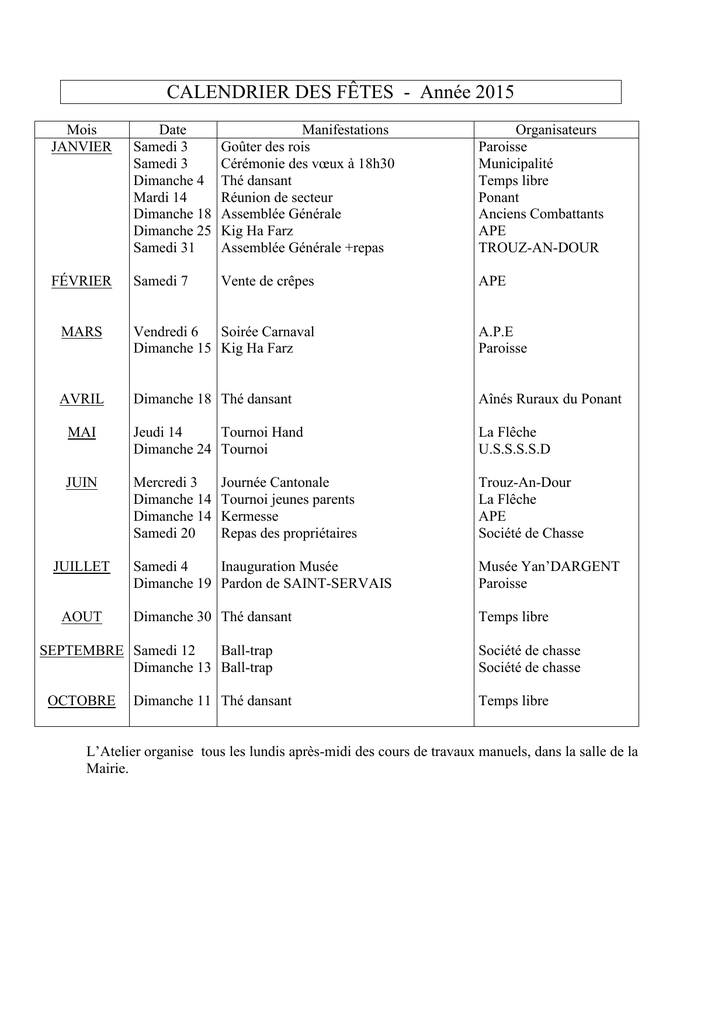 CALENDRIER DES FÊTES - Année 2015

| Mois | Date | Manifestations | Organisateurs |
|---|---|---|---|
| JANVIER | Samedi 3 | Goûter des rois | Paroisse |
| | Samedi 3 | Cérémonie des vœux à 18h30 | Municipalité |
| | Dimanche 4 | Thé dansant | Temps libre |
| | Mardi 14 | Réunion de secteur | Ponant |
| | Dimanche 18 | Assemblée Générale | Anciens Combattants |
| | Dimanche 25 | Kig Ha Farz | APE |
| | Samedi 31 | Assemblée Générale +repas | TROUZ-AN-DOUR |
| FÉVRIER | Samedi 7 | Vente de crêpes | APE |
| MARS | Vendredi 6 | Soirée Carnaval | A.P.E |
| | Dimanche 15 | Kig Ha Farz | Paroisse |
| AVRIL | Dimanche 18 | Thé dansant | Aînés Ruraux du Ponant |
| MAI | Jeudi 14 | Tournoi Hand | La Flêche |
| | Dimanche 24 | Tournoi | U.S.S.S.S.D |
| JUIN | Mercredi 3 | Journée Cantonale | Trouz-An-Dour |
| | Dimanche 14 | Tournoi jeunes parents | La Flêche |
| | Dimanche 14 | Kermesse | APE |
| | Samedi 20 | Repas des propriétaires | Société de Chasse |
| JUILLET | Samedi 4 | Inauguration Musée | Musée Yan'DARGENT |
| | Dimanche 19 | Pardon de SAINT-SERVAIS | Paroisse |
| AOUT | Dimanche 30 | Thé dansant | Temps libre |
| SEPTEMBRE | Samedi 12 | Ball-trap | Société de chasse |
| | Dimanche 13 | Ball-trap | Société de chasse |
| OCTOBRE | Dimanche 11 | Thé dansant | Temps libre |

L'Atelier organise tous les lundis après-midi des cours de travaux manuels, dans la salle de la Mairie.